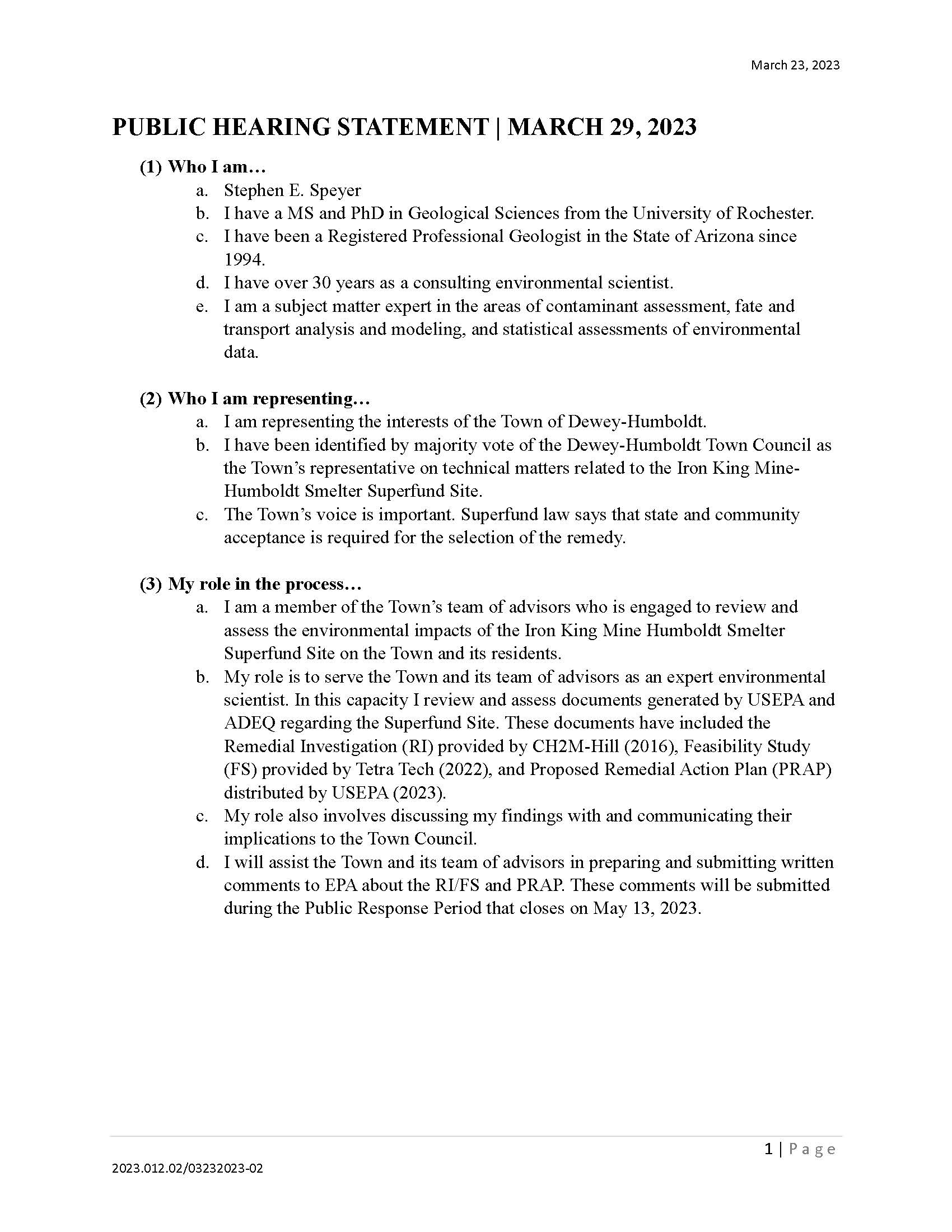 March 23, 2023

PUBLIC HEARING STATEMENT | MARCH 29, 2023

(1) Who I am…
a. Stephen E. Speyer
b. I have a MS and PhD in Geological Sciences from the University of Rochester.
c. I have been a Registered Professional Geologist in the State of Arizona since 1994.
d. I have over 30 years as a consulting environmental scientist.
e. I am a subject matter expert in the areas of contaminant assessment, fate and transport analysis and modeling, and statistical assessments of environmental data.

(2) Who I am representing…
a. I am representing the interests of the Town of Dewey-Humboldt.
b. I have been identified by majority vote of the Dewey-Humboldt Town Council as the Town's representative on technical matters related to the Iron King Mine-Humboldt Smelter Superfund Site.
c. The Town's voice is important. Superfund law says that state and community acceptance is required for the selection of the remedy.

(3) My role in the process…
a. I am a member of the Town's team of advisors who is engaged to review and assess the environmental impacts of the Iron King Mine Humboldt Smelter Superfund Site on the Town and its residents.
b. My role is to serve the Town and its team of advisors as an expert environmental scientist. In this capacity I review and assess documents generated by USEPA and ADEQ regarding the Superfund Site. These documents have included the Remedial Investigation (RI) provided by CH2M-Hill (2016), Feasibility Study (FS) provided by Tetra Tech (2022), and Proposed Remedial Action Plan (PRAP) distributed by USEPA (2023).
c. My role also involves discussing my findings with and communicating their implications to the Town Council.
d. I will assist the Town and its team of advisors in preparing and submitting written comments to EPA about the RI/FS and PRAP. These comments will be submitted during the Public Response Period that closes on May 13, 2023.

1 | Page

2023.012.02/03232023-02